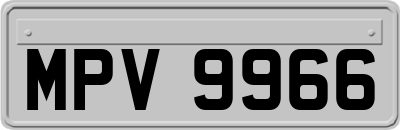 MPV 9966